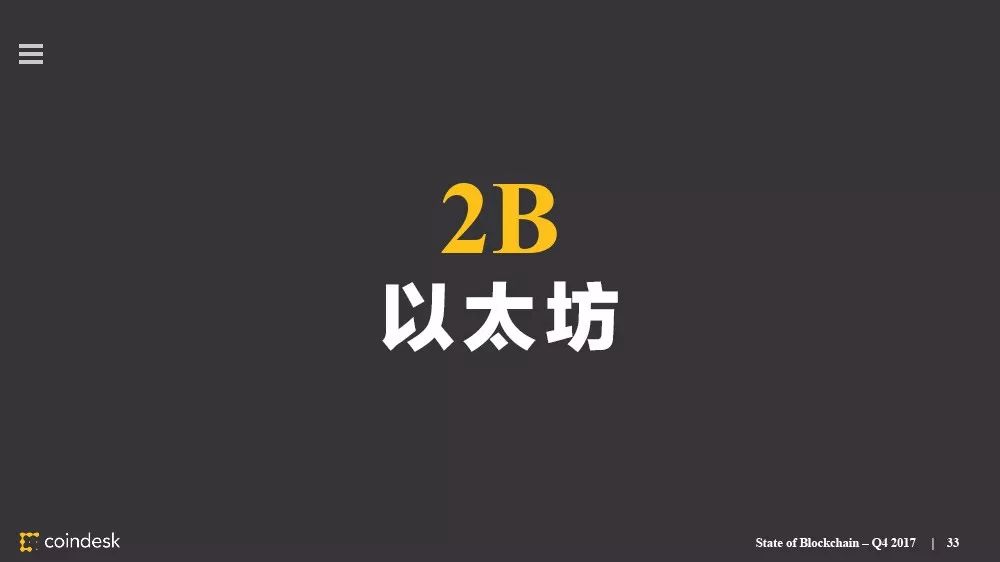 2B
以太坊

coindesk

State of Blockchain – Q4 2017 | 33